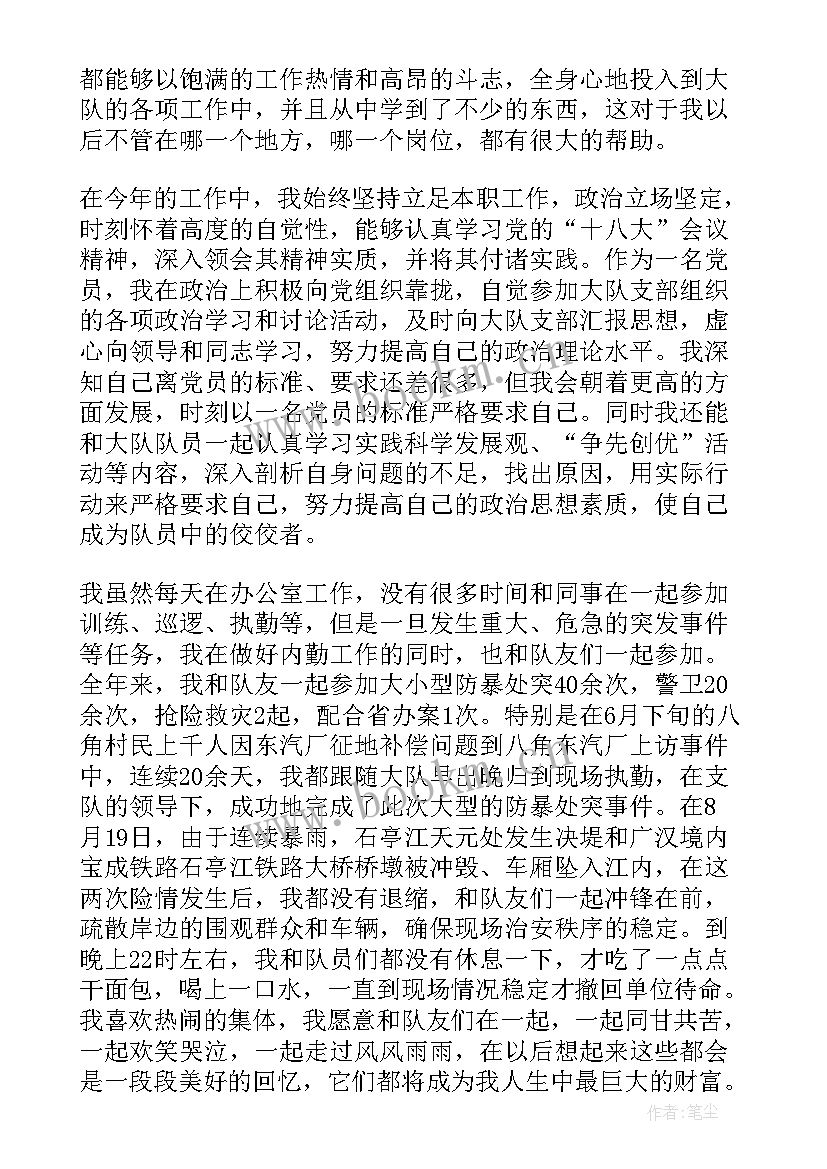 都能够以饱满的工作热情和高昂的斗志，全身心地投入到大队的各项工作中，并且从中学到了不少的东西，这对于我以后不管在哪一个地方，哪一个岗位，都有很大的帮助。

在今年的工作中，我始终坚持立足本职工作，政治立场坚定，时刻怀着高度的自觉性，能够认真学习党的“十八大”会议精神，深入领会其精神实质，并将其付诸实践。作为一名党员，我在政治上积极向党组织靠拢，自觉参加大队支部组织的各项政治学习和讨论活动，及时向大队支部汇报思想，虚心向领导和同志学习，努力提高自己的政治理论水平。我深知自己离党员的标准、要求还差很多，但我会朝着更高的方面发展，时刻以一名党员的标准严格要求自己。同时我还能和大队队员一起认真学习实践科学发展观、“争先创优”活动等内容，深入剖析自身问题的不足，找出原因，用实际行动来严格要求自己，努力提高自己的政治思想素质，使自己成为队员中的佼佼者。

我虽然每天在办公室工作，没有很多时间和同事在一起参加训练、巡逻、执勤等，但是一旦发生重大、危急的突发事件等任务，我在做好内勤工作的同时，也和队友们一起参加。全年来，我和队友一起参加大小型防暴处突40余次，警卫20余次，抢险救灾2起，配合省办案1次。特别是在6月下旬的八角村民上千人因东汽厂征地补偿问题到八角东汽厂上访事件中，连续20余天，我都跟随大队早出晚归到现场执勤，在支队的领导下，成功地完成了此次大型的防暴处突事件。在8月19日，由于连续暴雨，石亭江天元处发生决堤和广汉境内宝成铁路石亭江铁路大桥桥墩被冲毁、车厢坠入江内，在这两次险情发生后，我都没有退缩，和队友们一起冲锋在前，疏散岸边的围观群众和车辆，确保现场治安秩序的稳定。到晚上22时左右，我和队员们都没有休息一下，才吃了一点点干面包，喝上一口水，一直到现场情况稳定才撤回单位待命。我喜欢热闹的集体，我愿意和队友们在一起，一起同甘共苦，一起欢笑哭泣，一起走过风风雨雨，在以后想起来这些都会是一段段美好的回忆，它们都将成为我人生中最巨大的财富。

作者：笔尘